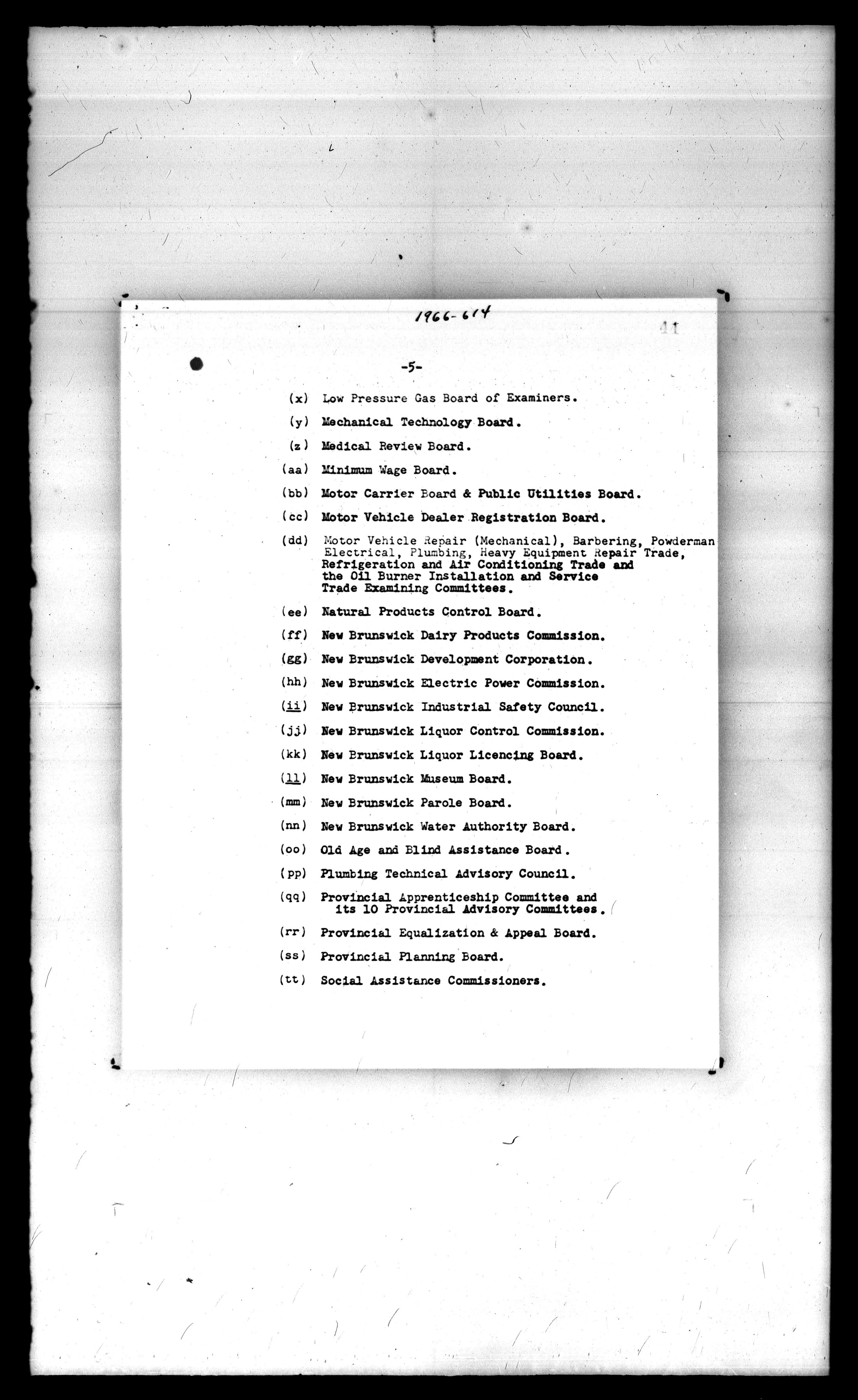 1966-614

11

-5-

(x) Low Pressure Gas Board of Examiners.

(y) Mechanical Technology Board.

(z) Medical Review Board.

(aa) Minimum Wage Board.

(bb) Motor Carrier Board & Public Utilities Board.

(cc) Motor Vehicle Dealer Registration Board.

(dd) Motor Vehicle Repair (Mechanical), Barbering, Powderman Electrical, Plumbing, Heavy Equipment Repair Trade, Refrigeration and Air Conditioning Trade and the Oil Burner Installation and Service Trade Examining Committees.

(ee) Natural Products Control Board.

(ff) New Brunswick Dairy Products Commission.

(gg) New Brunswick Development Corporation.

(hh) New Brunswick Electric Power Commission.

(ii) New Brunswick Industrial Safety Council.

(jj) New Brunswick Liquor Control Commission.

(kk) New Brunswick Liquor Licencing Board.

(ll) New Brunswick Museum Board.

(mm) New Brunswick Parole Board.

(nn) New Brunswick Water Authority Board.

(oo) Old Age and Blind Assistance Board.

(pp) Plumbing Technical Advisory Council.

(qq) Provincial Apprenticeship Committee and its 10 Provincial Advisory Committees.

(rr) Provincial Equalization & Appeal Board.

(ss) Provincial Planning Board.

(tt) Social Assistance Commissioners.